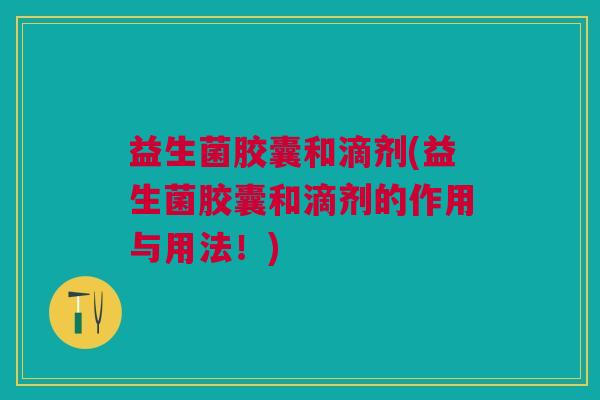 益生菌胶囊和滴剂(益生菌胶囊和滴剂的作用与用法！)